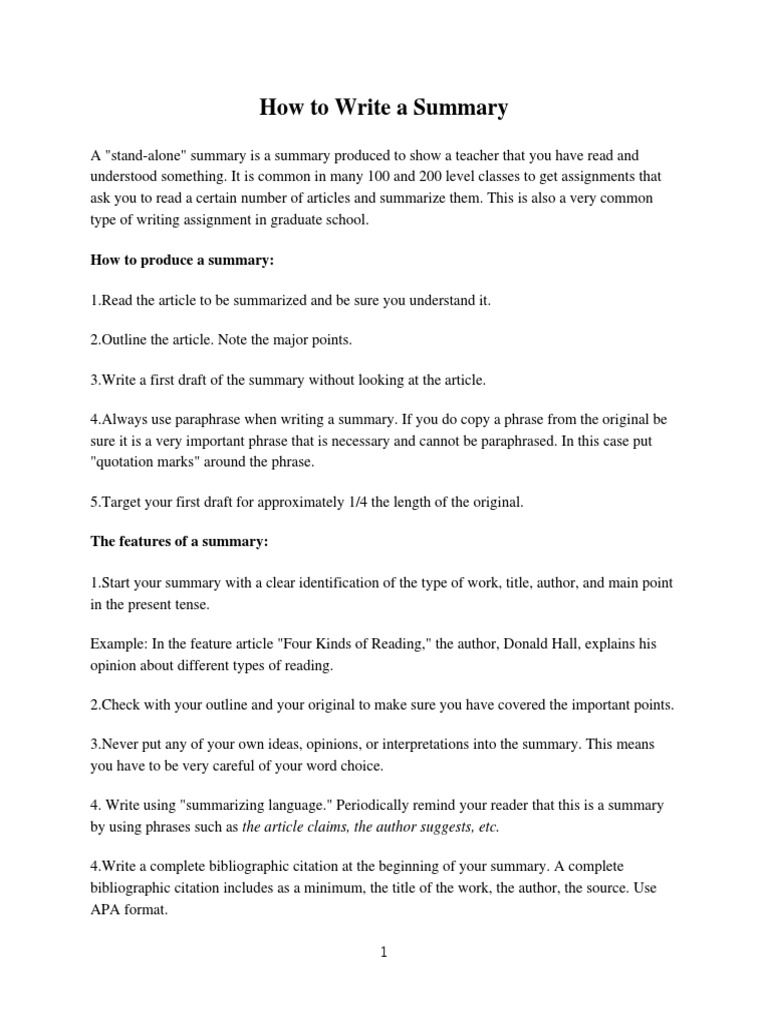 How to Write a Summary

A "stand-alone" summary is a summary produced to show a teacher that you have read and understood something. It is common in many 100 and 200 level classes to get assignments that ask you to read a certain number of articles and summarize them. This is also a very common type of writing assignment in graduate school.

How to produce a summary:

1.Read the article to be summarized and be sure you understand it.

2.Outline the article. Note the major points.

3.Write a first draft of the summary without looking at the article.

4.Always use paraphrase when writing a summary. If you do copy a phrase from the original be sure it is a very important phrase that is necessary and cannot be paraphrased. In this case put "quotation marks" around the phrase.

5.Target your first draft for approximately 1/4 the length of the original.

The features of a summary:

1.Start your summary with a clear identification of the type of work, title, author, and main point in the present tense.

Example: In the feature article "Four Kinds of Reading," the author, Donald Hall, explains his opinion about different types of reading.

2.Check with your outline and your original to make sure you have covered the important points.

3.Never put any of your own ideas, opinions, or interpretations into the summary. This means you have to be very careful of your word choice.

4. Write using "summarizing language." Periodically remind your reader that this is a summary by using phrases such as the article claims, the author suggests, etc.

4.Write a complete bibliographic citation at the beginning of your summary. A complete bibliographic citation includes as a minimum, the title of the work, the author, the source. Use APA format.

1